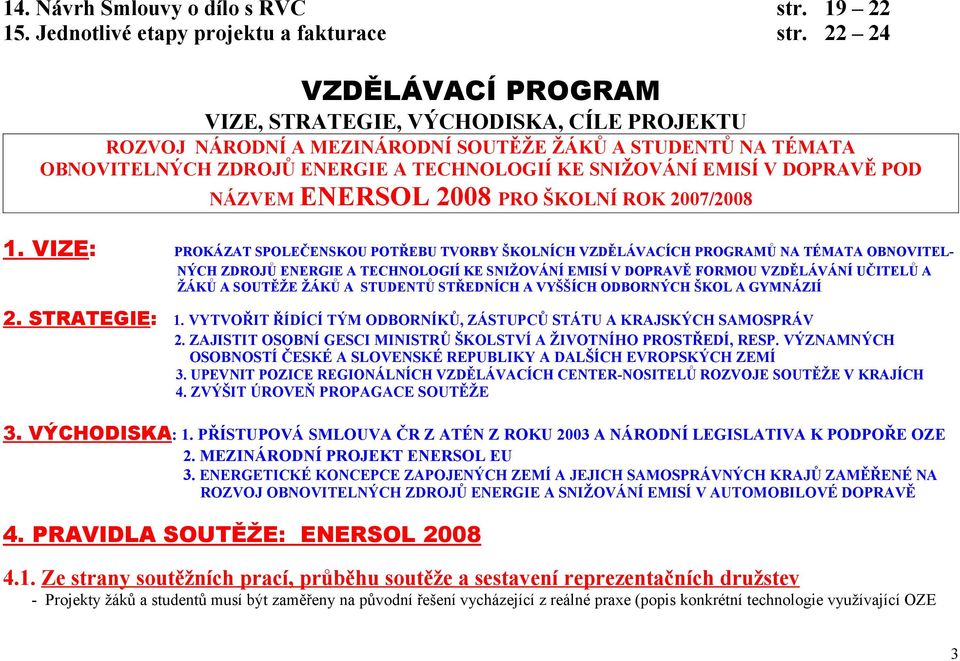 14. Návrh Smlouvy o dílo s RVC str. 19 – 22
15. Jednotlivé etapy projektu a fakturace str. 22 – 24

VZDĚLÁVACÍ PROGRAM
VIZE, STRATEGIE, VÝCHODISKA, CÍLE PROJEKTU
ROZVOJ NÁRODNÍ A MEZINÁRODNÍ SOUTĚŽE ŽÁKŮ A STUDENTŮ NA TÉMATA OBNOVITELNÝCH ZDROJŮ ENERGIE A TECHNOLOGIÍ KE SNIŽOVÁNÍ EMISÍ V DOPRAVĚ POD NÁZVEM ENERSOL 2008 PRO ŠKOLNÍ ROK 2007/2008

1. VIZE: PROKÁZAT SPOLEČENSKOU POTŘEBU TVORBY ŠKOLNÍCH VZDĚLÁVACÍCH PROGRAMŮ NA TÉMATA OBNOVITELNÝCH ZDROJŮ ENERGIE A TECHNOLOGIÍ KE SNIŽOVÁNÍ EMISÍ V DOPRAVĚ FORMOU VZDĚLÁVÁNÍ UČITELŮ A ŽÁKŮ A SOUTĚŽE ŽÁKŮ A STUDENTŮ STŘEDNÍCH A VYŠŠÍCH ODBORNÝCH ŠKOL A GYMNÁZIÍ

2. STRATEGIE: 1. VYTVOŘIT ŘÍDÍCÍ TÝM ODBORNÍKŮ, ZÁSTUPCŮ STÁTU A KRAJSKÝCH SAMOSPRÁV
2. ZAJISTIT OSOBNÍ GESCI MINISTRŮ ŠKOLSTVÍ A ŽIVOTNÍHO PROSTŘEDÍ, RESP. VÝZNAMNÝCH OSOBNOSTÍ ČESKÉ A SLOVENSKÉ REPUBLIKY A DALŠÍCH EVROPSKÝCH ZEMÍ
3. UPEVNIT POZICE REGIONÁLNÍCH VZDĚLÁVACÍCH CENTER-NOSITELŮ ROZVOJE SOUTĚŽE V KRAJÍCH
4. ZVÝŠIT ÚROVEŇ PROPAGACE SOUTĚŽE

3. VÝCHODISKA: 1. PŘÍSTUPOVÁ SMLOUVA ČR Z ATÉN Z ROKU 2003 A NÁRODNÍ LEGISLATIVA K PODPOŘE OZE
2. MEZINÁRODNÍ PROJEKT ENERSOL EU
3. ENERGETICKÉ KONCEPCE ZAPOJENÝCH ZEMÍ A JEJICH SAMOSPRÁVNÝCH KRAJŮ ZAMĚŘENÉ NA ROZVOJ OBNOVITELNÝCH ZDROJŮ ENERGIE A SNIŽOVÁNÍ EMISÍ V AUTOMOBILOVÉ DOPRAVĚ

4. PRAVIDLA SOUTĚŽE: ENERSOL 2008

4.1. Ze strany soutěžních prací, průběhu soutěže a sestavení reprezentačních družstev
- Projekty žáků a studentů musí být zaměřeny na původní řešení vycházející z reálné praxe (popis konkrétní technologie využívající OZE

3